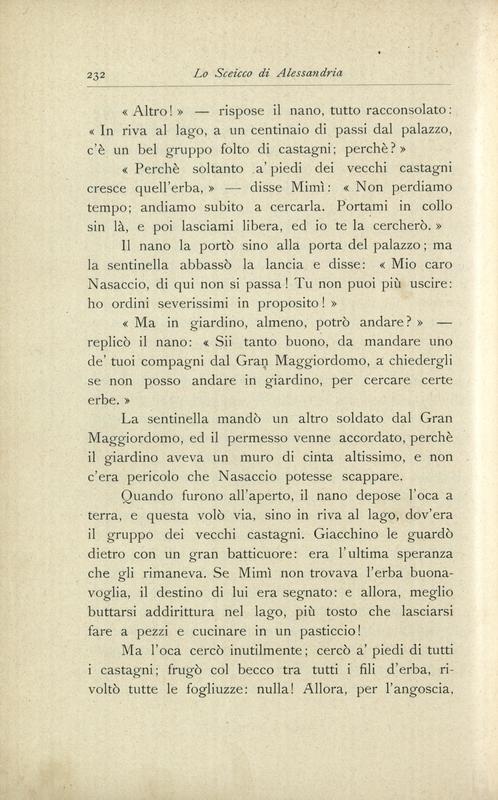 232 Lo Sceicco di Alessandria

« Altro! » — rispose il nano, tutto racconsolato: « In riva al lago, a un centinaio di passi dal palazzo, c'è un bel gruppo folto di castagni: perchè? »

« Perchè soltanto a' piedi dei vecchi castagni cresce quell'erba, » — disse Mimì: « Non perdiamo tempo; andiamo subito a cercarla. Portami in collo sin là, e poi lasciami libera, ed io te la cercherò. »

Il nano la portò sino alla porta del palazzo; ma la sentinella abbassò la lancia e disse: « Mio caro Nasaccio, di qui non si passa! Tu non puoi più uscire: ho ordini severissimi in proposito! »

« Ma in giardino, almeno, potrò andare? » — replicò il nano: « Sii tanto buono, da mandare uno de' tuoi compagni dal Gran Maggiordomo, a chiedergli se non posso andare in giardino, per cercare certe erbe. »

La sentinella mandò un altro soldato dal Gran Maggiordomo, ed il permesso venne accordato, perchè il giardino aveva un muro di cinta altissimo, e non c'era pericolo che Nasaccio potesse scappare.

Quando furono all'aperto, il nano depose l'oca a terra, e questa volò via, sino in riva al lago, dov'era il gruppo dei vecchi castagni. Giacchino le guardò dietro con un gran batticuore: era l'ultima speranza che gli rimaneva. Se Mimì non trovava l'erba buonavoglia, il destino di lui era segnato: e allora, meglio buttarsi addirittura nel lago, più tosto che lasciarsi fare a pezzi e cucinare in un pasticcio!

Ma l'oca cercò inutilmente; cercò a' piedi di tutti i castagni; frugò col becco tra tutti i fili d'erba, rivoltò tutte le fogliuzze: nulla! Allora, per l'angoscia,